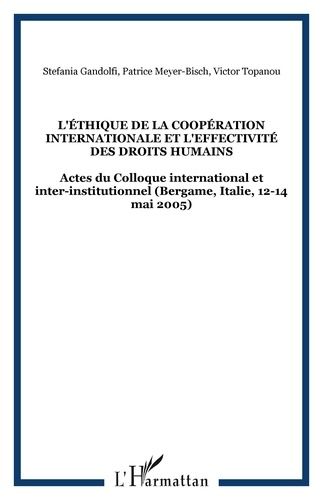 Stefania Gandolfi, Patrice Meyer-Bisch, Victor Topanou

L'ÉTHIQUE DE LA COOPÉRATION INTERNATIONALE ET L'EFFECTIVITÉ DES DROITS HUMAINS

Actes du Colloque international et inter-institutionnel (Bergame, Italie, 12-14 mai 2005)

L'Harmattan